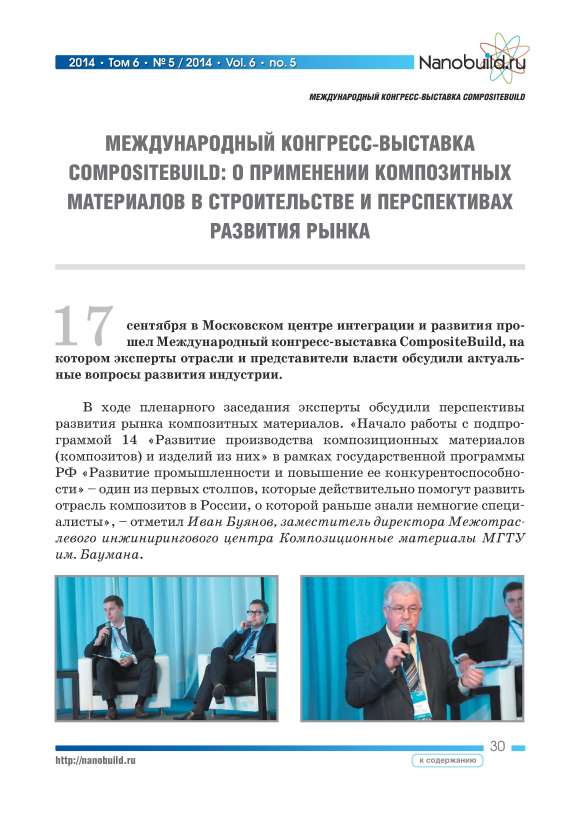 2014 • Том 6 • № 5 / 2014 • Vol. 6 • no. 5

Nanobuild.ru

МЕЖДУНАРОДНЫЙ КОНГРЕСС-ВЫСТАВКА COMPOSITEBUILD

МЕЖДУНАРОДНЫЙ КОНГРЕСС-ВЫСТАВКА COMPOSITEBUILD: О ПРИМЕНЕНИИ КОМПОЗИТНЫХ МАТЕРИАЛОВ В СТРОИТЕЛЬСТВЕ И ПЕРСПЕКТИВАХ РАЗВИТИЯ РЫНКА

17 сентября в Московском центре интеграции и развития прошел Международный конгресс-выставка CompositeBuild, на котором эксперты отрасли и представители власти обсудили актуальные вопросы развития индустрии.

В ходе пленарного заседания эксперты обсудили перспективы развития рынка композитных материалов. «Начало работы с подпрограммой 14 «Развитие производства композиционных материалов (композитов) и изделий из них» в рамках государственной программы РФ «Развитие промышленности и повышение ее конкурентоспособности» – один из первых столпов, которые действительно помогут развить отрасль композитов в России, о которой раньше знали немногие специалисты», – отметил Иван Буянов, заместитель директора Межотраслевого инжинирингового центра Композиционные материалы МГТУ им. Баумана.

30

http://nanobuild.ru

к содержанию